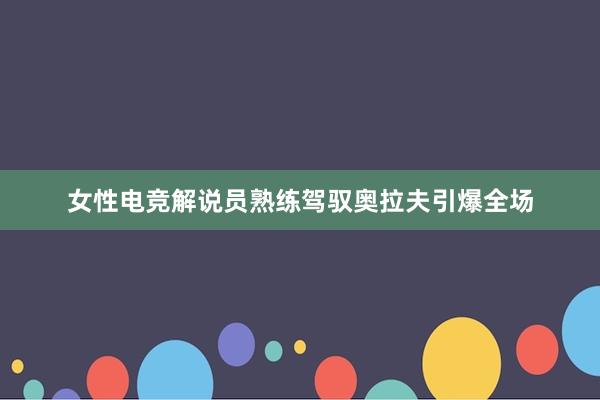 女性电竞解说员熟练驾驭奥拉夫引爆全场